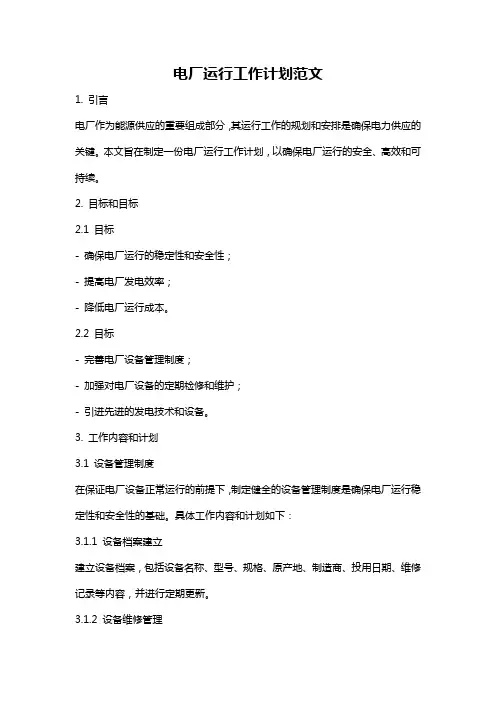 电厂运行工作计划范文

1. 引言

电厂作为能源供应的重要组成部分，其运行工作的规划和安排是确保电力供应的关键。本文旨在制定一份电厂运行工作计划，以确保电厂运行的安全、高效和可持续。

2. 目标和目标

2.1 目标

- 确保电厂运行的稳定性和安全性；

- 提高电厂发电效率；

- 降低电厂运行成本。

2.2 目标

- 完善电厂设备管理制度；

- 加强对电厂设备的定期检修和维护；

- 引进先进的发电技术和设备。

3. 工作内容和计划

3.1 设备管理制度

在保证电厂设备正常运行的前提下，制定健全的设备管理制度是确保电厂运行稳定性和安全性的基础。具体工作内容和计划如下：

3.1.1 设备档案建立

建立设备档案，包括设备名称、型号、规格、原产地、制造商、投用日期、维修记录等内容，并进行定期更新。

3.1.2 设备维修管理